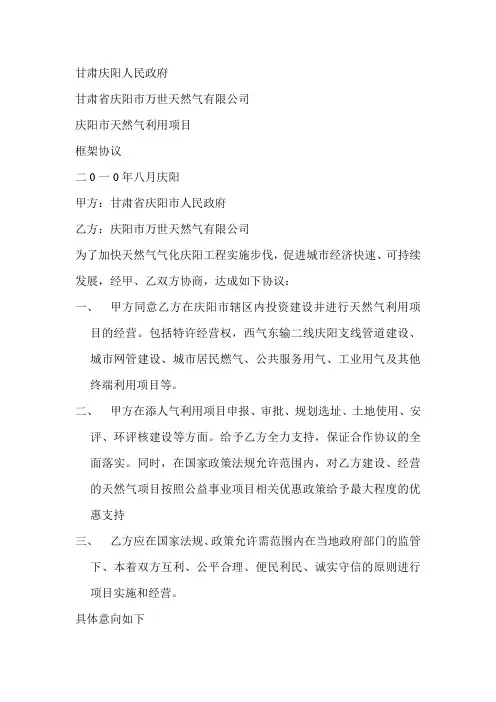 甘肃庆阳人民政府

甘肃省庆阳市万世天然气有限公司

庆阳市天然气利用项目

框架协议

二0一0年八月庆阳

甲方：甘肃省庆阳市人民政府

乙方：庆阳市万世天然气有限公司

为了加快天然气气化庆阳工程实施步伐，促进城市经济快速、可持续发展，经甲、乙双方协商，达成如下协议：

一、　甲方同意乙方在庆阳市辖区内投资建设并进行天然气利用项目的经营。包括特许经营权，西气东输二线庆阳支线管道建设、城市网管建设、城市居民燃气、公共服务用气、工业用气及其他终端利用项目等。

二、　甲方在添人气利用项目申报、审批、规划选址、土地使用、安评、环评核建设等方面。给予乙方全力支持，保证合作协议的全面落实。同时，在国家政策法规允许范围内，对乙方建设、经营的天然气项目按照公益事业项目相关优惠政策给予最大程度的优惠支持

三、　乙方应在国家法规、政策允许需范围内在当地政府部门的监管下、本着双方互利、公平合理、便民利民、诚实守信的原则进行项目实施和经营。

具体意向如下